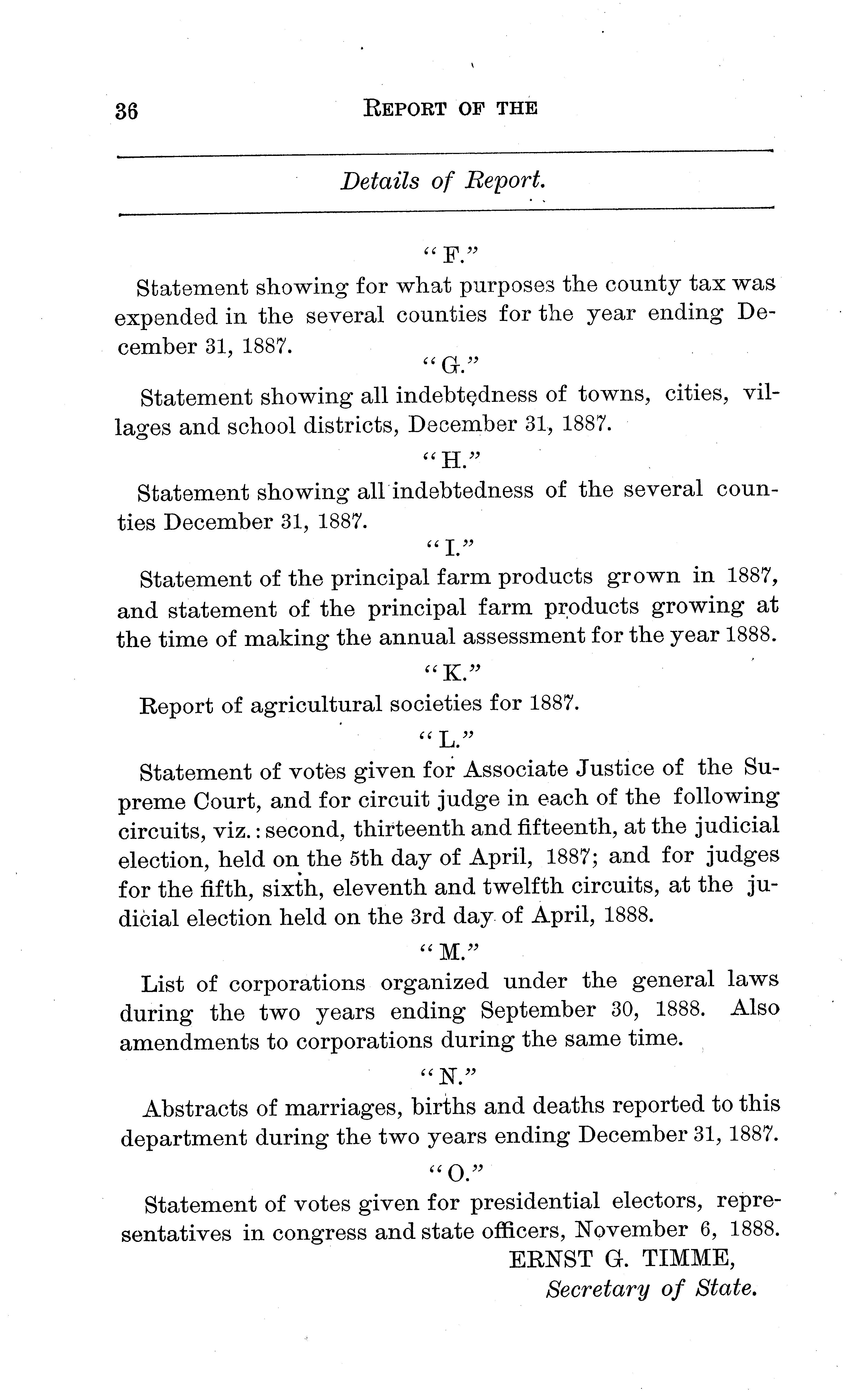 36 REPORT OF THE

Details of Report.

"F."

Statement showing for what purposes the county tax was expended in the several counties for the year ending December 31, 1887.

"G."

Statement showing all indebtedness of towns, cities, villages and school districts, December 31, 1887.

"H."

Statement showing all indebtedness of the several counties December 31, 1887.

"I."

Statement of the principal farm products grown in 1887, and statement of the principal farm products growing at the time of making the annual assessment for the year 1888.

"K."

Report of agricultural societies for 1887.

"L."

Statement of votes given for Associate Justice of the Supreme Court, and for circuit judge in each of the following circuits, viz.: second, thirteenth and fifteenth, at the judicial election, held on the 5th day of April, 1887; and for judges for the fifth, sixth, eleventh and twelfth circuits, at the judicial election held on the 3rd day of April, 1888.

"M."

List of corporations organized under the general laws during the two years ending September 30, 1888. Also amendments to corporations during the same time.

"N."

Abstracts of marriages, births and deaths reported to this department during the two years ending December 31, 1887.

"O."

Statement of votes given for presidential electors, representatives in congress and state officers, November 6, 1888.

ERNST G. TIMME,
Secretary of State.